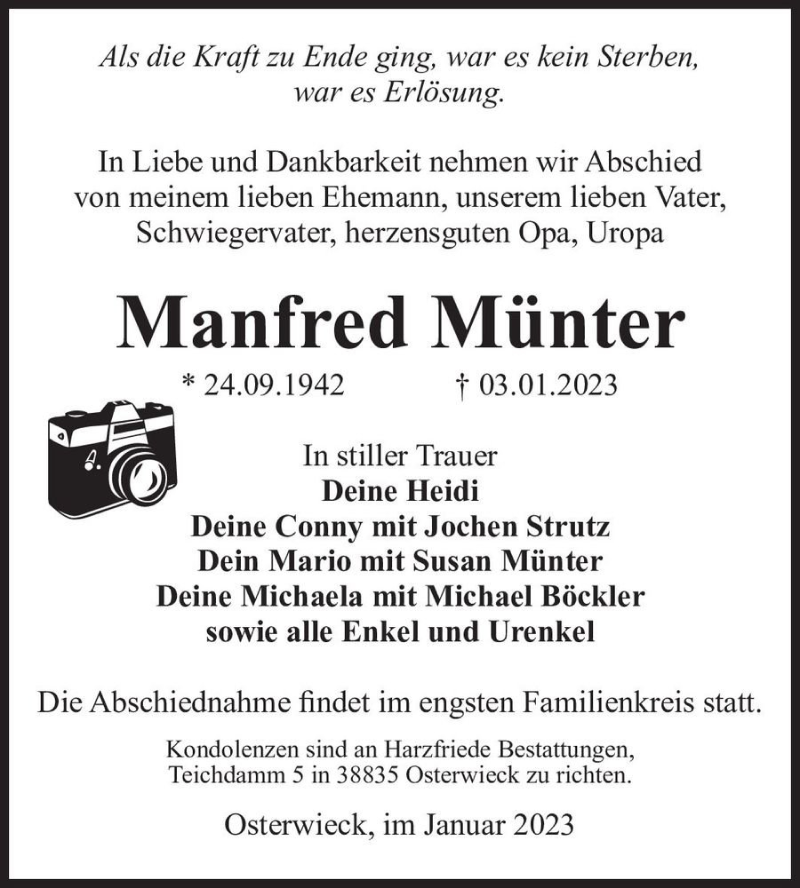 Als die Kraft zu Ende ging, war es kein Sterben, war es Erlösung.

In Liebe und Dankbarkeit nehmen wir Abschied von meinem lieben Ehemann, unserem lieben Vater, Schwiegervater, herzensguten Opa, Uropa

Manfred Münter

* 24.09.1942 † 03.01.2023

In stiller Trauer
Deine Heidi
Deine Conny mit Jochen Strutz
Dein Mario mit Susan Münter
Deine Michaela mit Michael Böckler
sowie alle Enkel und Urenkel

Die Abschiednahme findet im engsten Familienkreis statt.

Kondolenzen sind an Harzfriede Bestattungen, Teichdamm 5 in 38835 Osterwieck zu richten.

Osterwieck, im Januar 2023